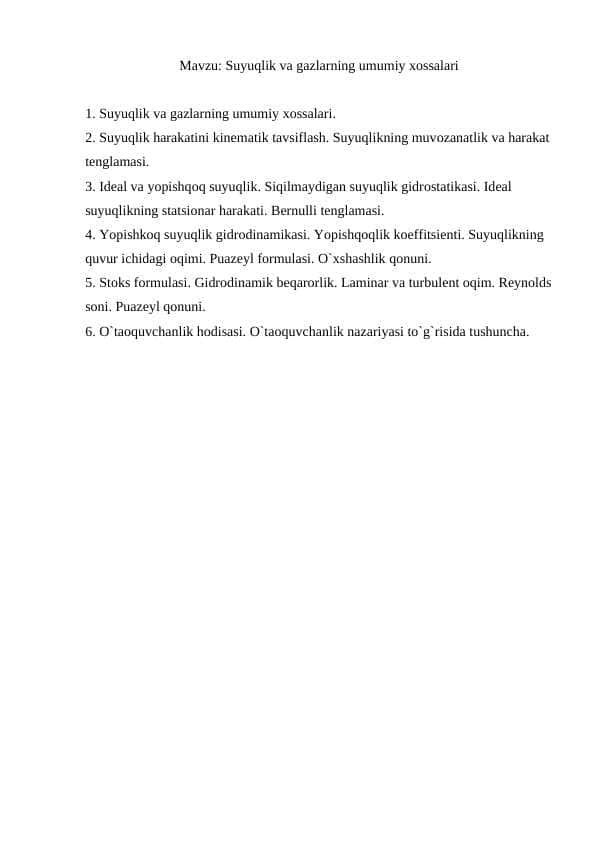 Mavzu: Suyuqlik va gazlarning umumiy xossalari

1. Suyuqlik va gazlarning umumiy xossalari.
2. Suyuqlik harakatini kinematik tavsiflash. Suyuqlikning muvozanatlik va harakat tenglamasi.
3. Ideal va yopishqoq suyuqlik. Siqilmaydigan suyuqlik gidrostatikasi. Ideal suyuqlikning statsionar harakati. Bernulli tenglamasi.
4. Yopishkoq suyuqlik gidrodinamikasi. Yopishqoqlik koeffitsienti. Suyuqlikning quvur ichidagi oqimi. Puazeyl formulasi. O`xshashlik qonuni.
5. Stoks formulasi. Gidrodinamik beqarorlik. Laminar va turbulent oqim. Reynolds soni. Puazeyl qonuni.
6. O`taoquvchanlik hodisasi. O`taoquvchanlik nazariyasi to`g`risida tushuncha.